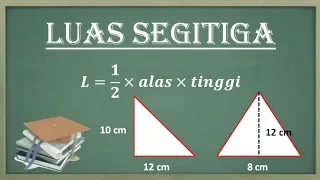 LUAS SEGITIGA

$L = \frac{1}{2} \times alas \times tinggi$

10 cm

12 cm

12 cm

8 cm